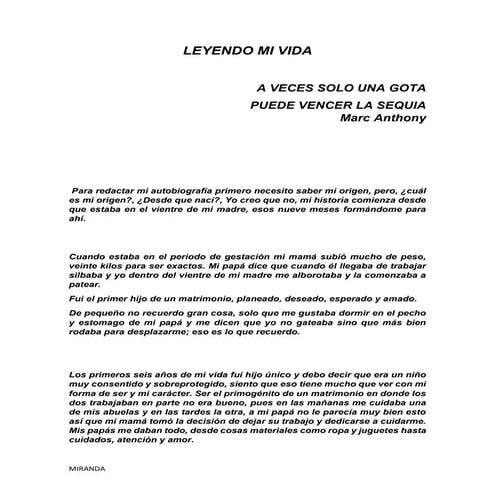 LEYENDO MI VIDA

A VECES SOLO UNA GOTA
PUEDE VENCER LA SEQUIA
Marc Anthony

Para redactar mi autobiografía primero necesito saber mi origen, pero, ¿cuál es mi origen?, ¿Desde que nací?, Yo creo que no, mi historia comienza desde que estaba en el vientre de mi madre, esos nueve meses formándome para ahí.

Cuando estaba en el periodo de gestación mi mamá subió mucho de peso, veinte kilos para ser exactos. Mi papá dice que cuando él llegaba de trabajar silbaba y yo dentro del vientre de mi madre me alborotaba y la comenzaba a patear.

Fui el primer hijo de un matrimonio, planeado, deseado, esperado y amado.

De pequeño no recuerdo gran cosa, solo que me gustaba dormir en el pecho y estomago de mi papá y me dicen que yo no gateaba sino que más bien rodaba para desplazarme; eso es lo que recuerdo.

Los primeros seis años de mi vida fui hijo único y debo decir que era un niño muy consentido y sobreprotegido, siento que eso tiene mucho que ver con mi forma de ser y mi carácter. Ser el primogénito de un matrimonio en donde los dos trabajaban en parte no era bueno, pues en las mañanas me cuidaba una de mis abuelas y en las tardes la otra, a mi papá no le parecía muy bien esto así que mi mamá tomó la decisión de dejar su trabajo y dedicarse a cuidarme. Mis papás me daban todo, desde cosas materiales como ropa y juguetes hasta cuidados, atención y amor.

MIRANDA